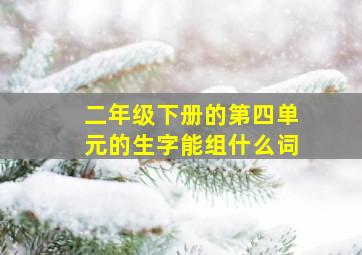 二年级下册的第四单元的生字能组什么词